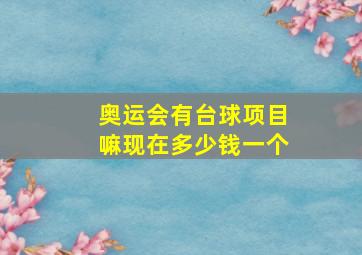 奥运会有台球项目嘛现在多少钱一个